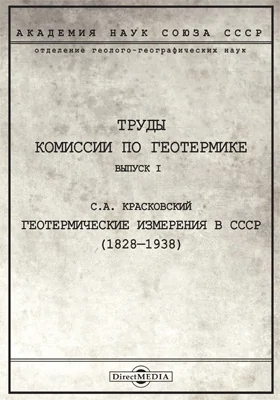 АКАДЕМИЯ НАУК СОЮЗА СССР
отделение геолого-географических наук

ТРУДЫ
КОМИССИИ ПО ГЕОТЕРМИКЕ
ВЫПУСК I

С.А. КРАСКОВСКИЙ
ГЕОТЕРМИЧЕСКИЕ ИЗМЕРЕНИЯ В СССР
(1828—1938)

DirectMEDIA